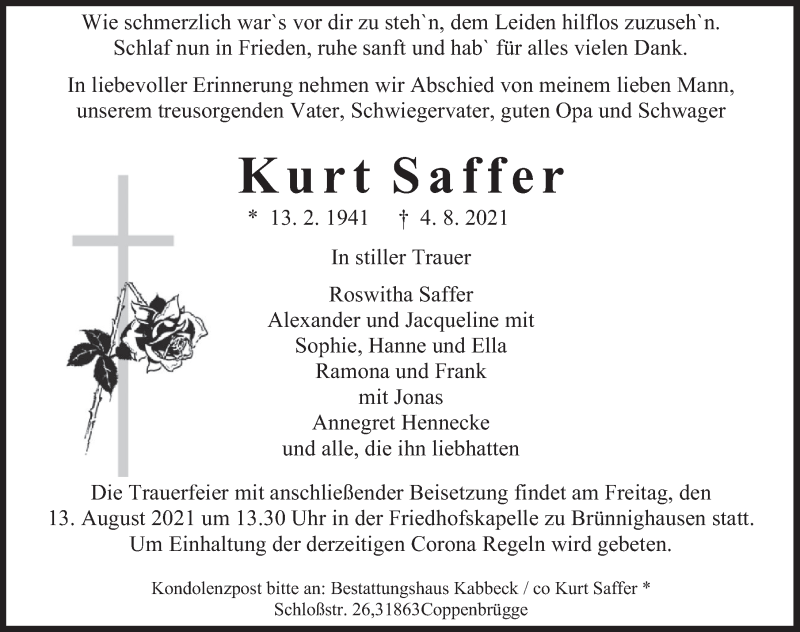 Wie schmerzlich war`s vor dir zu steh`n, dem Leiden hilflos zuzuseh`n.
Schlaf nun in Frieden, ruhe sanft und hab` für alles vielen Dank.

In liebevoller Erinnerung nehmen wir Abschied von meinem lieben Mann,
unserem treusorgenden Vater, Schwiegervater, guten Opa und Schwager

Kurt Saffer

* 13. 2. 1941 † 4. 8. 2021

In stiller Trauer

Roswitha Saffer
Alexander und Jacqueline mit
Sophie, Hanne und Ella
Ramona und Frank
mit Jonas
Annegret Hennecke
und alle, die ihn liebhatten

Die Trauerfeier mit anschließender Beisetzung findet am Freitag, den 13. August 2021 um 13.30 Uhr in der Friedhofskapelle zu Brünnighausen statt. Um Einhaltung der derzeitigen Corona Regeln wird gebeten.

Kondolenzpost bitte an: Bestattungshaus Kabbeck / co Kurt Saffer *
Schloßstr. 26,31863Coppenbrügge